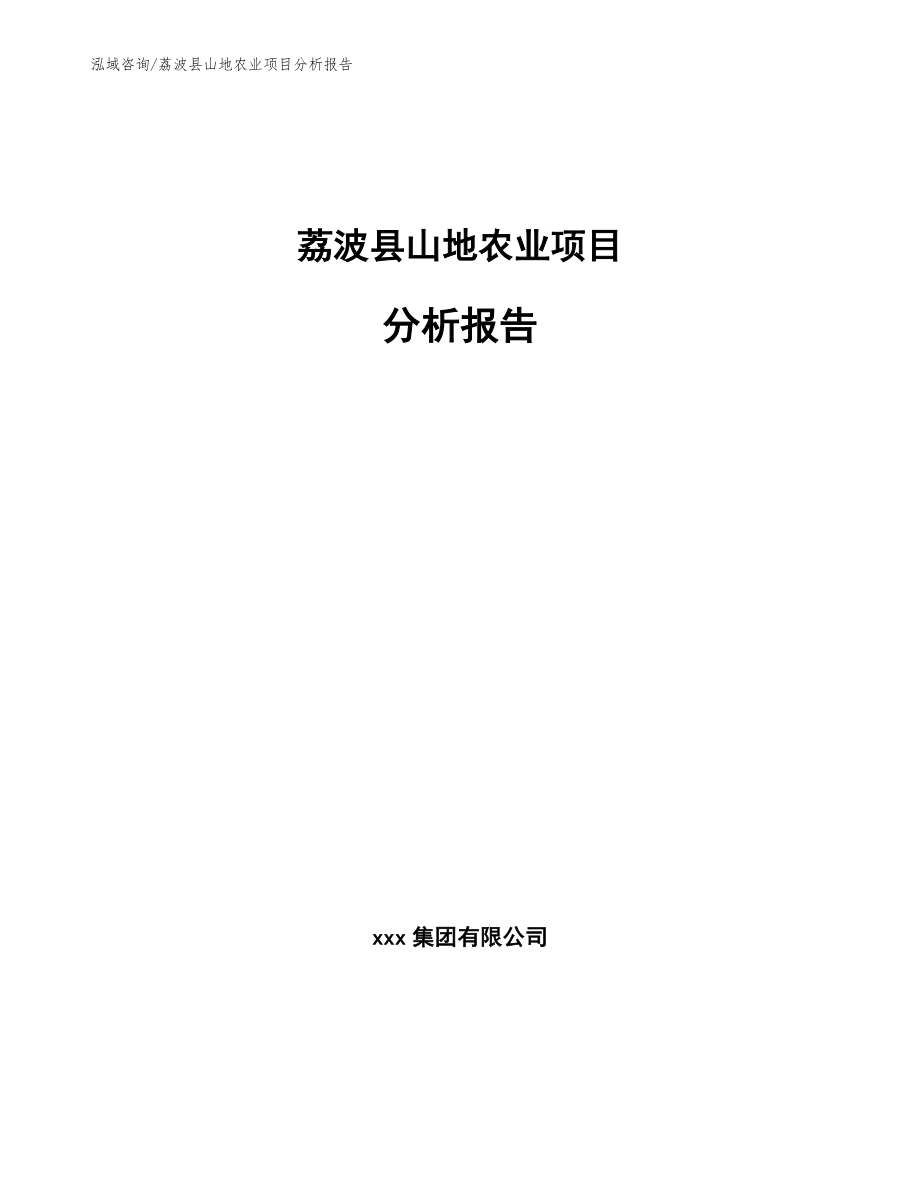 泓域咨询/荔波县山地农业项目分析报告

荔波县山地农业项目

分析报告

xxx 集团有限公司